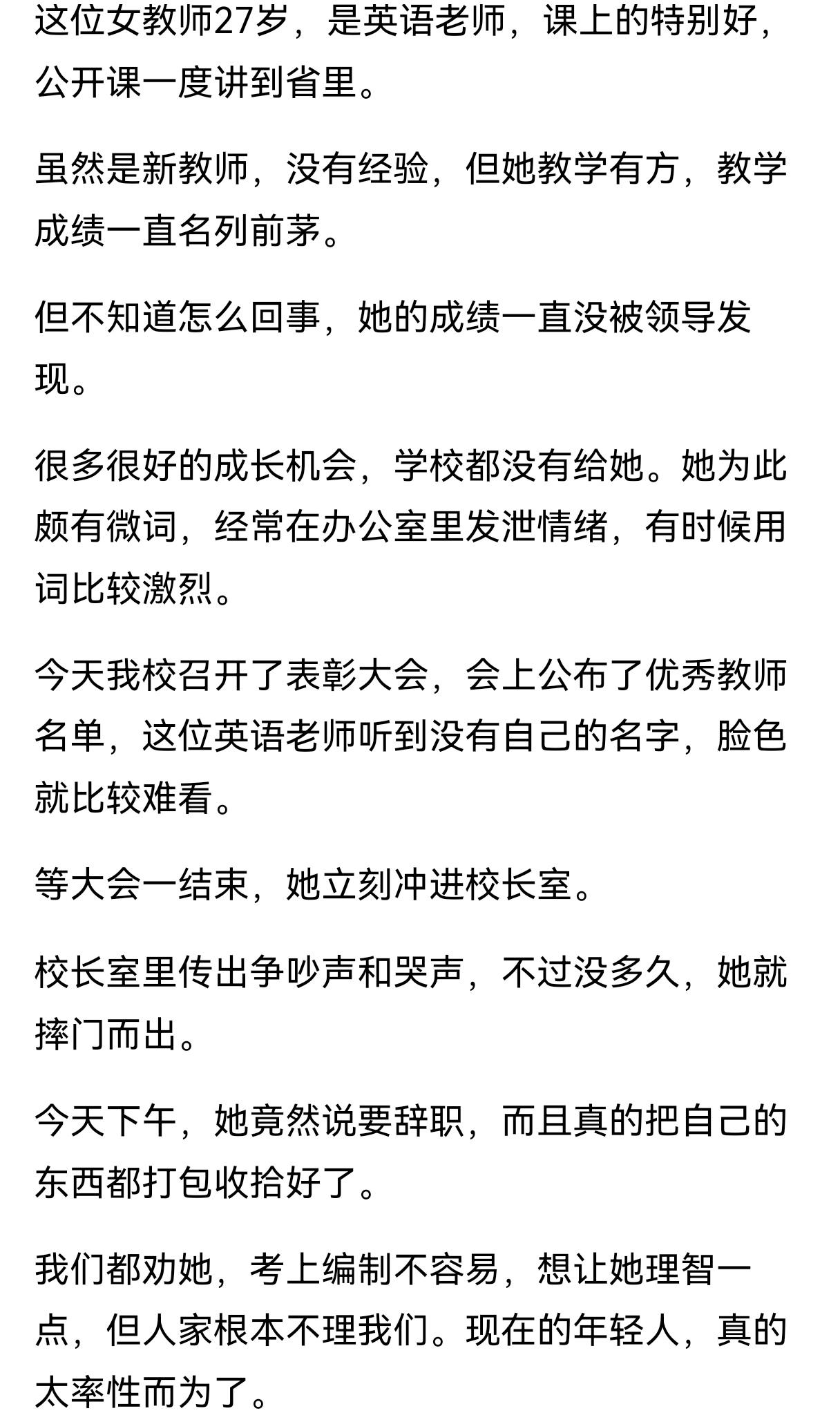 这位女教师27岁，是英语老师，课上的特别好，公开课一度讲到省里。

虽然是新教师，没有经验，但她教学有方，教学成绩一直名列前茅。

但不知道怎么回事，她的成绩一直没被领导发现。

很多很好的成长机会，学校都没有给她。她为此颇有微词，经常在办公室里发泄情绪，有时候用词比较激烈。

今天我校召开了表彰大会，会上公布了优秀教师名单，这位英语老师听到没有自己的名字，脸色就比较难看。

等大会一结束，她立刻冲进校长室。

校长室里传出争吵声和哭声，不过没多久，她就摔门而出。

今天下午，她竟然说要辞职，而且真的把自己的东西都打包收拾好了。

我们都劝她，考上编制不容易，想让她理智一点，但人家根本不理我们。现在的年轻人，真的太率性而为了。